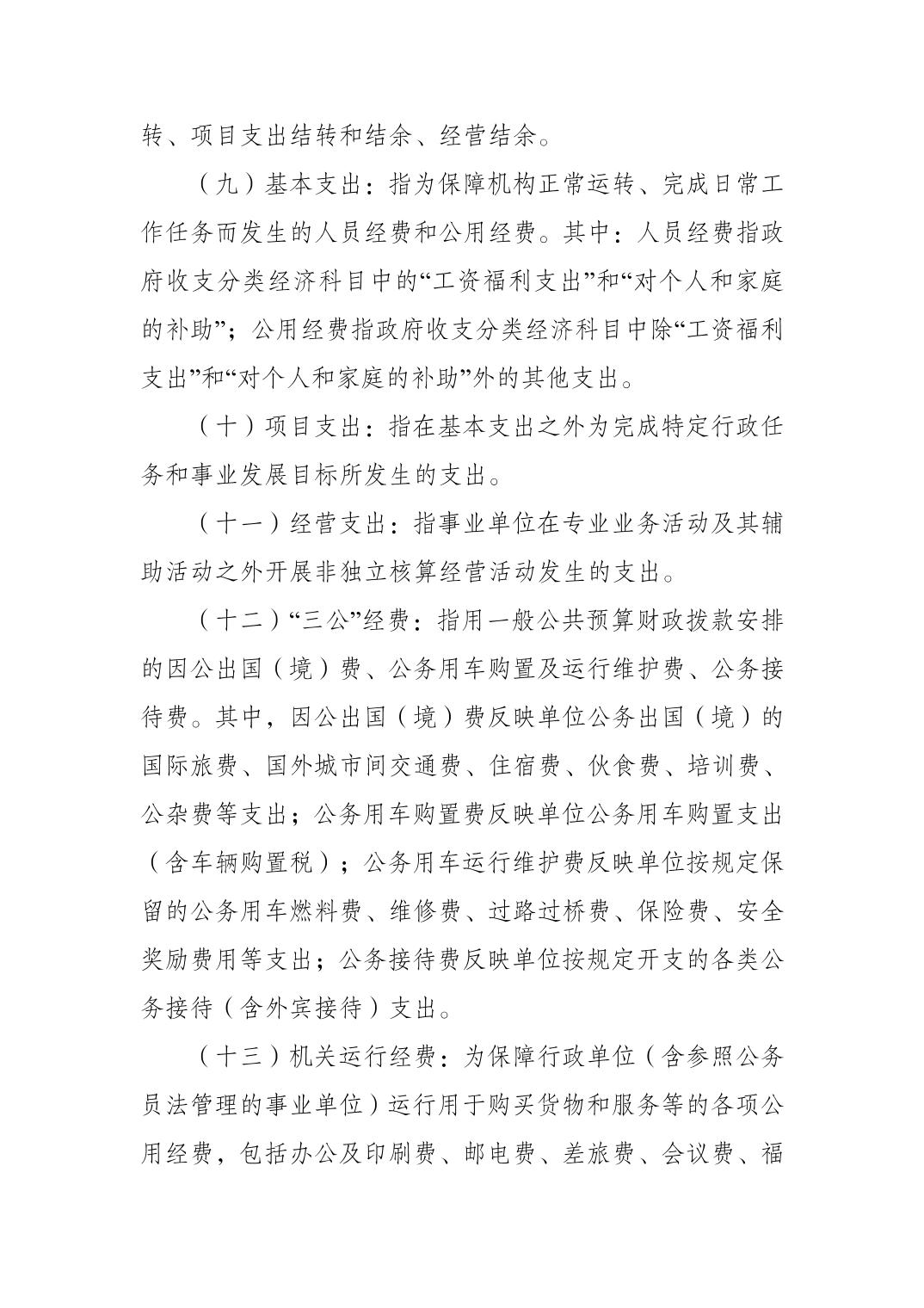 转、项目支出结转和结余、经营结余。

（九）基本支出：指为保障机构正常运转、完成日常工作任务而发生的人员经费和公用经费。其中：人员经费指政府收支分类经济科目中的“工资福利支出”和“对个人和家庭的补助”；公用经费指政府收支分类经济科目中除“工资福利支出”和“对个人和家庭的补助”外的其他支出。

（十）项目支出：指在基本支出之外为完成特定行政任务和事业发展目标所发生的支出。

（十一）经营支出：指事业单位在专业业务活动及其辅助活动之外开展非独立核算经营活动发生的支出。

（十二）“三公”经费：指用一般公共预算财政拨款安排的因公出国（境）费、公务用车购置及运行维护费、公务接待费。其中，因公出国（境）费反映单位公务出国（境）的国际旅费、国外城市间交通费、住宿费、伙食费、培训费、公杂费等支出；公务用车购置费反映单位公务用车购置支出（含车辆购置税）；公务用车运行维护费反映单位按规定保留的公务用车燃料费、维修费、过路过桥费、保险费、安全奖励费用等支出；公务接待费反映单位按规定开支的各类公务接待（含外宾接待）支出。

（十三）机关运行经费：为保障行政单位（含参照公务员法管理的事业单位）运行用于购买货物和服务等的各项公用经费，包括办公及印刷费、邮电费、差旅费、会议费、福